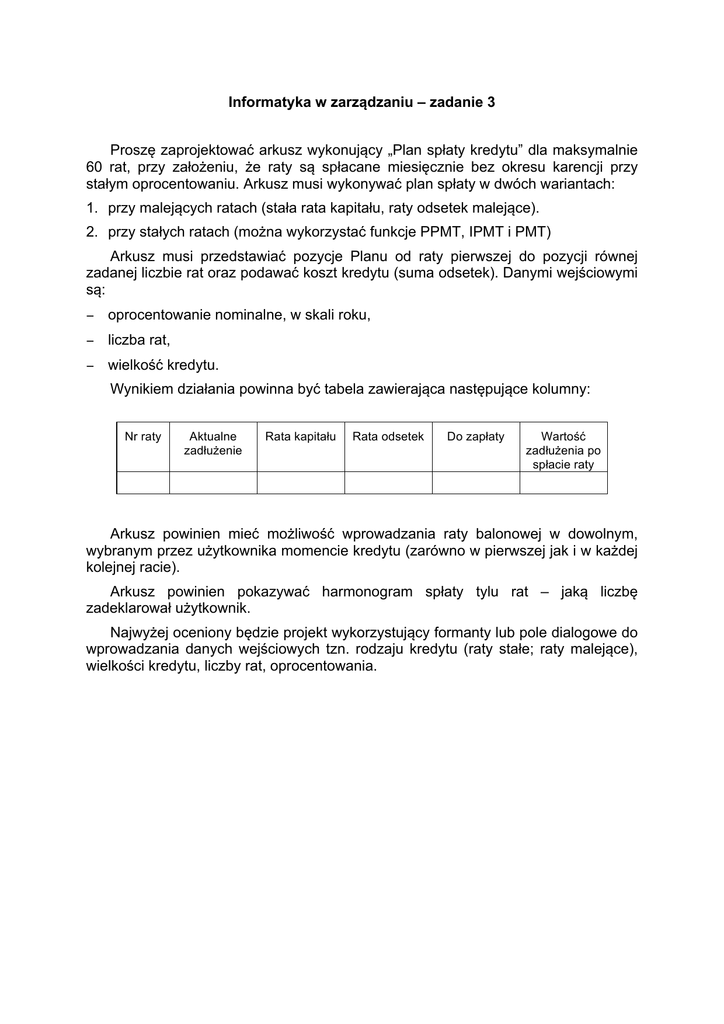 Informatyka w zarządzaniu – zadanie 3

Proszę zaprojektować arkusz wykonujący „Plan spłaty kredytu” dla maksymalnie 60 rat, przy założeniu, że raty są spłacane miesięcznie bez okresu karencji przy stałym oprocentowaniu. Arkusz musi wykonywać plan spłaty w dwóch wariantach:

1. przy malejących ratach (stała rata kapitału, raty odsetek malejące).
2. przy stałych ratach (można wykorzystać funkcje PPMT, IPMT i PMT)

Arkusz musi przedstawiać pozycje Planu od raty pierwszej do pozycji równej zadanej liczbie rat oraz podawać koszt kredytu (suma odsetek). Danymi wejściowymi są:

– oprocentowanie nominalne, w skali roku,
– liczba rat,
– wielkość kredytu.

Wynikiem działania powinna być tabela zawierająca następujące kolumny:

| Nr raty | Aktualne zadłużenie | Rata kapitału | Rata odsetek | Do zapłaty | Wartość zadłużenia po spłacie raty |
|---|---|---|---|---|---|
| | | | | | |

Arkusz powinien mieć możliwość wprowadzania raty balonowej w dowolnym, wybranym przez użytkownika momencie kredytu (zarówno w pierwszej jak i w każdej kolejnej racie).

Arkusz powinien pokazywać harmonogram spłaty tylu rat – jaką liczbę zadeklarował użytkownik.

Najwyżej oceniony będzie projekt wykorzystujący formanty lub pole dialogowe do wprowadzania danych wejściowych tzn. rodzaju kredytu (raty stałe; raty malejące), wielkości kredytu, liczby rat, oprocentowania.